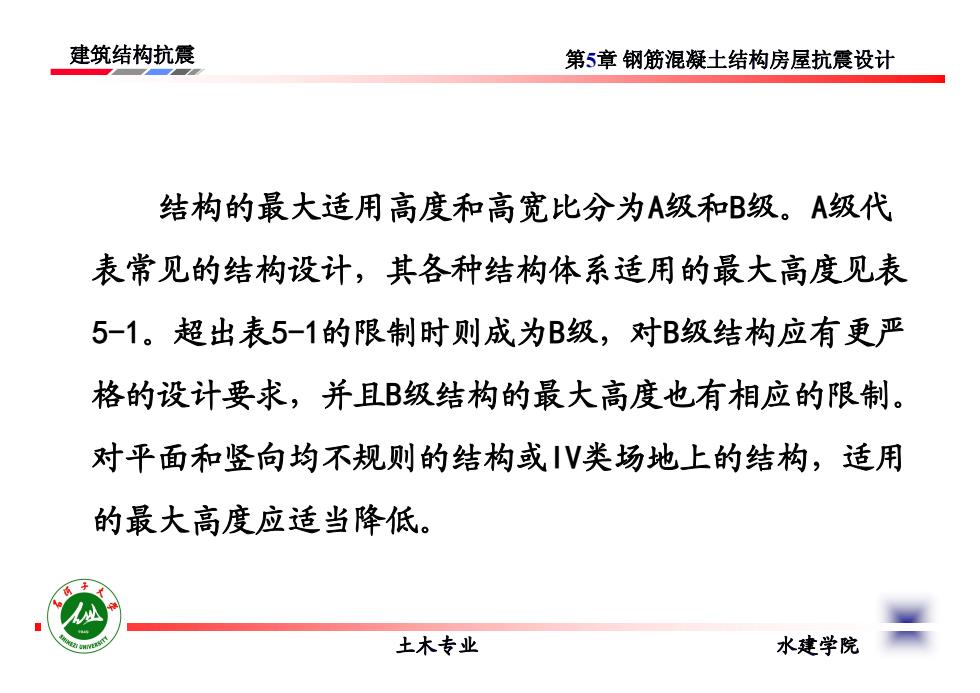 建筑结构抗震

第5章 钢筋混凝土结构房屋抗震设计

结构的最大适用高度和高宽比分为A级和B级。A级代表常见的结构设计，其各种结构体系适用的最大高度见表5-1。超出表5-1的限制时则成为B级，对B级结构应有更严格的设计要求，并且B级结构的最大高度也有相应的限制。对平面和竖向均不规则的结构或IV类场地上的结构，适用的最大高度应适当降低。

石河子大学
SHIHEZI UNIVERSITY

土木专业

水建学院